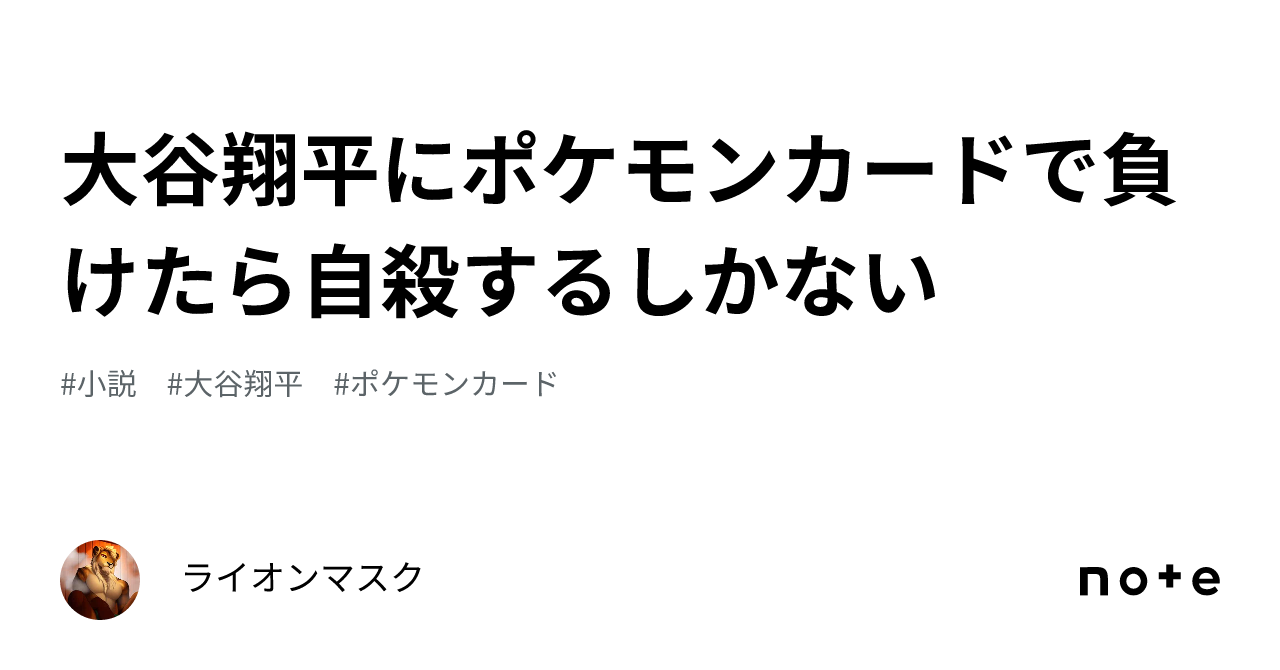 大谷翔平にポケモンカードで負けたら自殺するしかない

#小説　#大谷翔平　#ポケモンカード

ライオンマスク

note